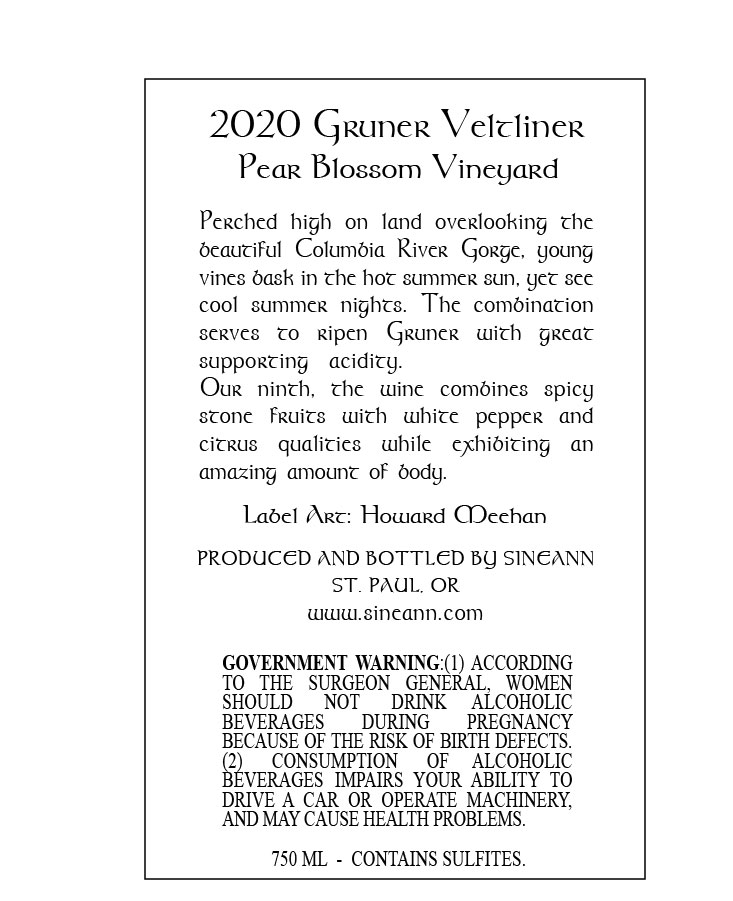 2020 Gruner Veltliner
Pear Blossom Vineyard

Perched high on land overlooking the beautiful Columbia River Gorge, young vines bask in the hot summer sun, yet see cool summer nights. The combination serves to ripen Gruner with great supporting acidity.
Our ninth, the wine combines spicy stone fruits with white pepper and citrus qualities while exhibiting an amazing amount of body.

Label Art: Howard Meehan

PRODUCED AND BOTTLED BY SINEANN
ST. PAUL, OR
www.sineann.com

GOVERNMENT WARNING:(1) ACCORDING TO THE SURGEON GENERAL, WOMEN SHOULD NOT DRINK ALCOHOLIC BEVERAGES DURING PREGNANCY BECAUSE OF THE RISK OF BIRTH DEFECTS. (2) CONSUMPTION OF ALCOHOLIC BEVERAGES IMPAIRS YOUR ABILITY TO DRIVE A CAR OR OPERATE MACHINERY, AND MAY CAUSE HEALTH PROBLEMS.

750 ML - CONTAINS SULFITES.